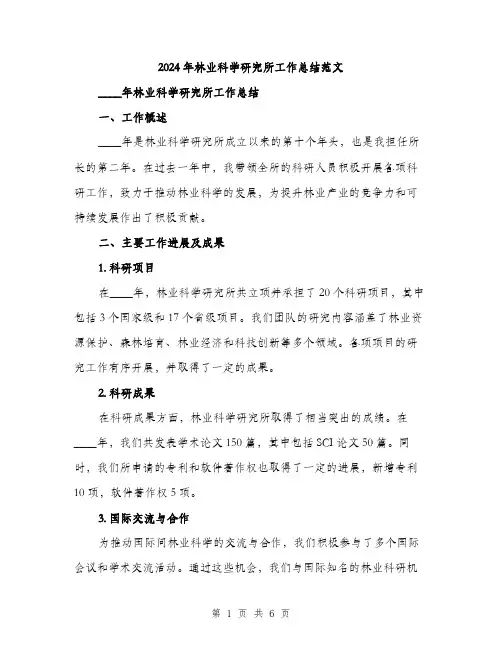 2024年林业科学研究所工作总结范文

____年林业科学研究所工作总结

一、工作概述

____年是林业科学研究所成立以来的第十个年头，也是我担任所长的第二年。在过去一年中，我带领全所的科研人员积极开展各项科研工作，致力于推动林业科学的发展，为提升林业产业的竞争力和可持续发展作出了积极贡献。

二、主要工作进展及成果

1. 科研项目

在____年，林业科学研究所共立项并承担了20个科研项目，其中包括3个国家级和17个省级项目。我们团队的研究内容涵盖了林业资源保护、森林培育、林业经济和科技创新等多个领域。各项项目的研究工作有序开展，并取得了一定的成果。

2. 科研成果

在科研成果方面，林业科学研究所取得了相当突出的成绩。在____年，我们共发表学术论文150篇，其中包括SCI论文50篇。同时，我们所申请的专利和软件著作权也取得了一定的进展，新增专利10项，软件著作权5项。

3. 国际交流与合作

为推动国际间林业科学的交流与合作，我们积极参与了多个国际会议和学术交流活动。通过这些机会，我们与国际知名的林业科研机

第 1 页 共 6 页